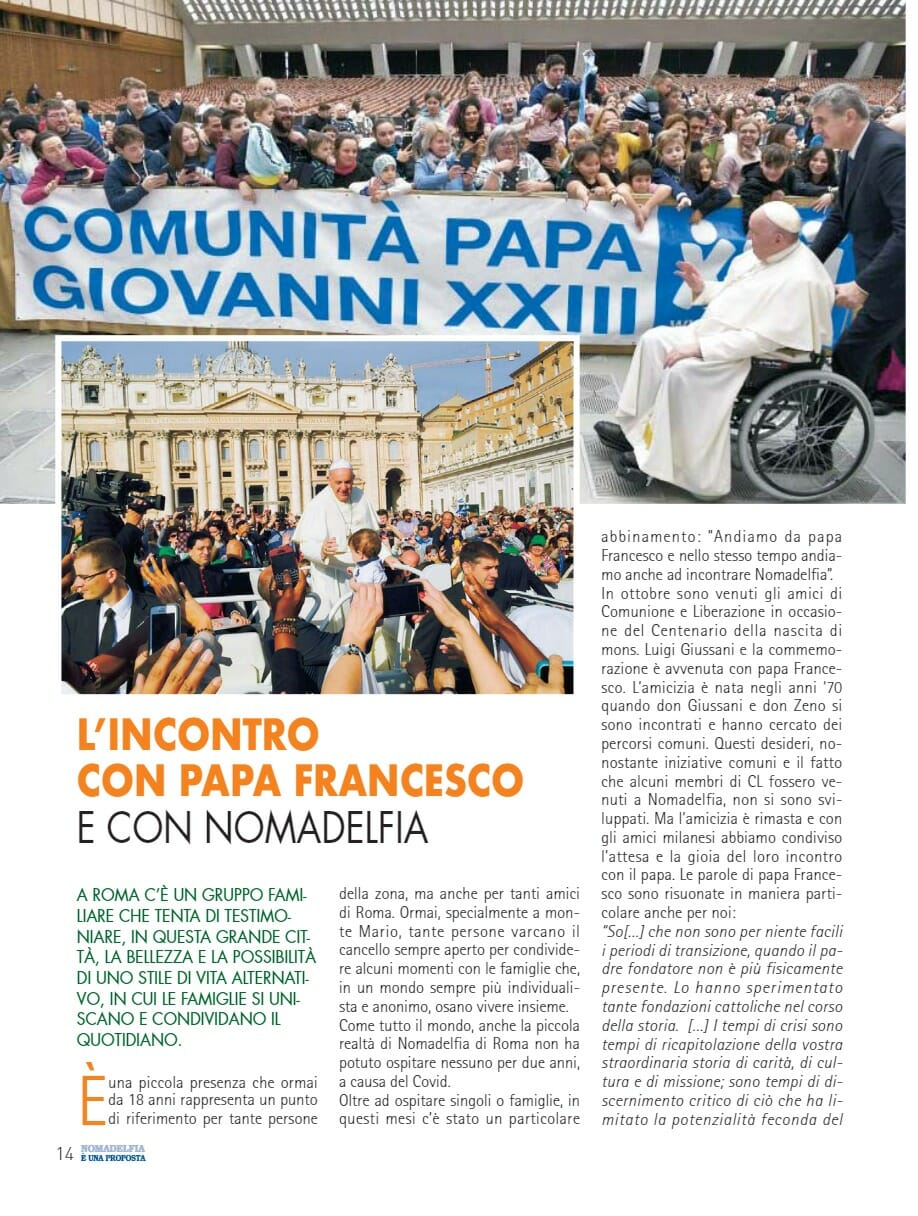 COMUNITÀ PAPA GIOVANNI XXIII

L'INCONTRO CON PAPA FRANCESCO E CON NOMADELFIA

A ROMA C'È UN GRUPPO FAMILIARE CHE TENTA DI TESTIMONIARE, IN QUESTA GRANDE CITTÀ, LA BELLEZZA E LA POSSIBILITÀ DI UNO STILE DI VITA ALTERNATIVO, IN CUI LE FAMIGLIE SI UNISCANO E CONDIVIDANO IL QUOTIDIANO.

È una piccola presenza che ormai da 18 anni rappresenta un punto di riferimento per tante persone della zona, ma anche per tanti amici di Roma. Ormai, specialmente a monte Mario, tante persone varcano il cancello sempre aperto per condividere alcuni momenti con le famiglie che, in un mondo sempre più individualista e anonimo, osano vivere insieme.

Come tutto il mondo, anche la piccola realtà di Nomadelfia di Roma non ha potuto ospitare nessuno per due anni, a causa del Covid.

Oltre ad ospitare singoli o famiglie, in questi mesi c'è stato un particolare abbinamento: "Andiamo da papa Francesco e nello stesso tempo andiamo anche ad incontrare Nomadelfia".

In ottobre sono venuti gli amici di Comunione e Liberazione in occasione del Centenario della nascita di mons. Luigi Giussani e la commemorazione è avvenuta con papa Francesco. L'amicizia è nata negli anni '70 quando don Giussani e don Zeno si sono incontrati e hanno cercato dei percorsi comuni. Questi desideri, nonostante iniziative comuni e il fatto che alcuni membri di CL fossero venuti a Nomadelfia, non si sono sviluppati. Ma l'amicizia è rimasta e con gli amici milanesi abbiamo condiviso l'attesa e la gioia del loro incontro con il papa. Le parole di papa Francesco sono risuonate in maniera particolare anche per noi:

"So[...] che non sono per niente facili i periodi di transizione, quando il padre fondatore non è più fisicamente presente. Lo hanno sperimentato tante fondazioni cattoliche nel corso della storia. [...] I tempi di crisi sono tempi di ricapitolazione della vostra straordinaria storia di carità, di cultura e di missione; sono tempi di discernimento critico di ciò che ha limitato la potenzialità feconda del

14 NOMADELFIA È UNA PROPOSTA